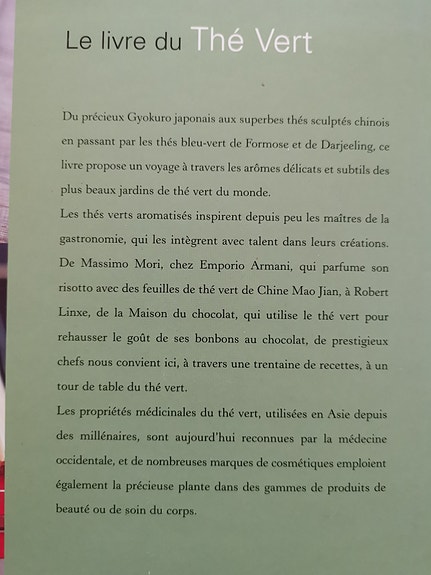 Le livre du Thé Vert

Du précieux Gyokuro japonais aux superbes thés sculptés chinois en passant par les thés bleu-vert de Formose et de Darjeeling, ce livre propose un voyage à travers les arômes délicats et subtils des plus beaux jardins de thé vert du monde.
Les thés verts aromatisés inspirent depuis peu les maîtres de la gastronomie, qui les intègrent avec talent dans leurs créations. De Massimo Mori, chez Emporio Armani, qui parfume son risotto avec des feuilles de thé vert de Chine Mao Jian, à Robert Linxe, de la Maison du chocolat, qui utilise le thé vert pour rehausser le goût de ses bonbons au chocolat, de prestigieux chefs nous convient ici, à travers une trentaine de recettes, à un tour de table du thé vert.
Les propriétés médicinales du thé vert, utilisées en Asie depuis des millénaires, sont aujourd'hui reconnues par la médecine occidentale, et de nombreuses marques de cosmétiques emploient également la précieuse plante dans des gammes de produits de beauté ou de soin du corps.